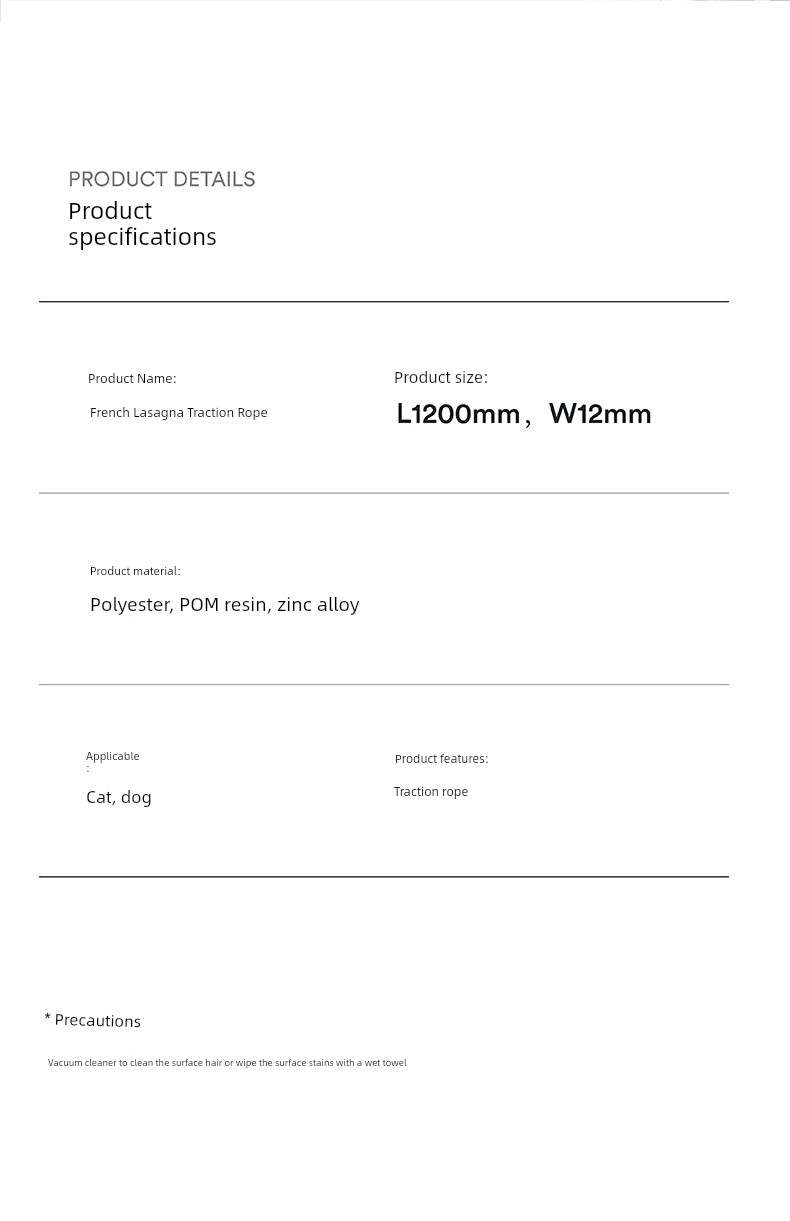 PRODUCT DETAILS
Product specifications

Product Name:
French Lasagna Traction Rope

Product size:
L1200mm， W12mm

Product material:
Polyester, POM resin, zinc alloy

Applicable
:
Cat, dog

Product features:
Traction rope

* Precautions

Vacuum cleaner to clean the surface hair or wipe the surface stains with a wet towel